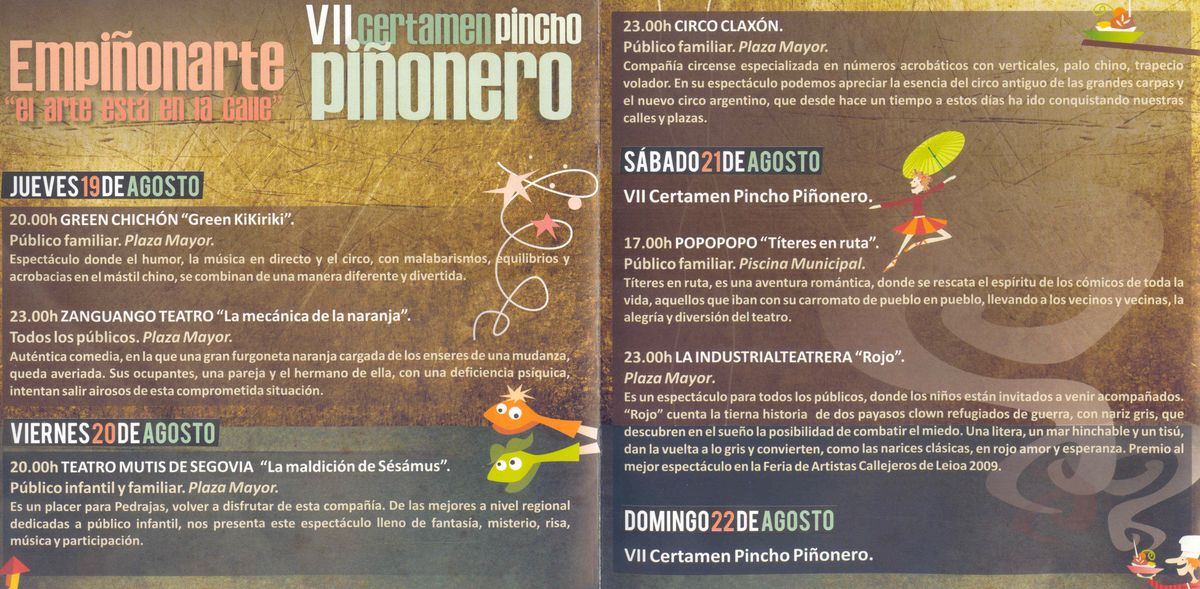 Empiñonarte
"el arte está en la calle"

VII Certamen Pincho Piñonero

JUEVES 19 DE AGOSTO

20.00h GREEN CHICHÓN "Green KiKiriki".
Público familiar. Plaza Mayor.
Espectáculo donde el humor, la música en directo y el circo, con malabarismos, equilibrios y acrobacias en el mástil chino, se combinan de una manera diferente y divertida.

23.00h ZANGUANGO TEATRO "La mecánica de la naranja".
Todos los públicos. Plaza Mayor.
Auténtica comedia, en la que una gran furgoneta naranja cargada de los enseres de una mudanza, queda averiada. Sus ocupantes, una pareja y el hermano de ella, con una deficiencia psíquica, intentan salir airosos de esta comprometida situación.

VIERNES 20 DE AGOSTO

20.00h TEATRO MUTIS DE SEGOVIA "La maldición de Sésamus".
Público infantil y familiar. Plaza Mayor.
Es un placer para Pedrajas, volver a disfrutar de esta compañía. De las mejores a nivel regional dedicadas a público infantil, nos presenta este espectáculo lleno de fantasía, misterio, risa, música y participación.

23.00h CIRCO CLAXÓN.
Público familiar. Plaza Mayor.
Compañía circense especializada en números acrobáticos con verticales, palo chino, trapecio volador. En su espectáculo podemos apreciar la esencia del circo antiguo de las grandes carpas y el nuevo circo argentino, que desde hace un tiempo a estos días ha ido conquistando nuestras calles y plazas.

SÁBADO 21 DE AGOSTO

VII Certamen Pincho Piñonero.

17.00h POPOPOPO "Títeres en ruta".
Público familiar. Piscina Municipal.
Títeres en ruta, es una aventura romántica, donde se rescata el espíritu de los cómicos de toda la vida, aquellos que iban con su carromato de pueblo en pueblo, llevando a los vecinos y vecinas, la alegría y diversión del teatro.

23.00h LA INDUSTRIALTEATRERA "Rojo".
Plaza Mayor.
Es un espectáculo para todos los públicos, donde los niños están invitados a venir acompañados. "Rojo" cuenta la tierna historia de dos payasos clown refugiados de guerra, con nariz gris, que descubren en el sueño la posibilidad de combatir el miedo. Una litera, un mar hinchable y un tisú, dan la vuelta a lo gris y convierten, como las narices clásicas, en rojo amor y esperanza. Premio al mejor espectáculo en la Feria de Artistas Callejeros de Leioa 2009.

DOMINGO 22 DE AGOSTO

VII Certamen Pincho Piñonero.